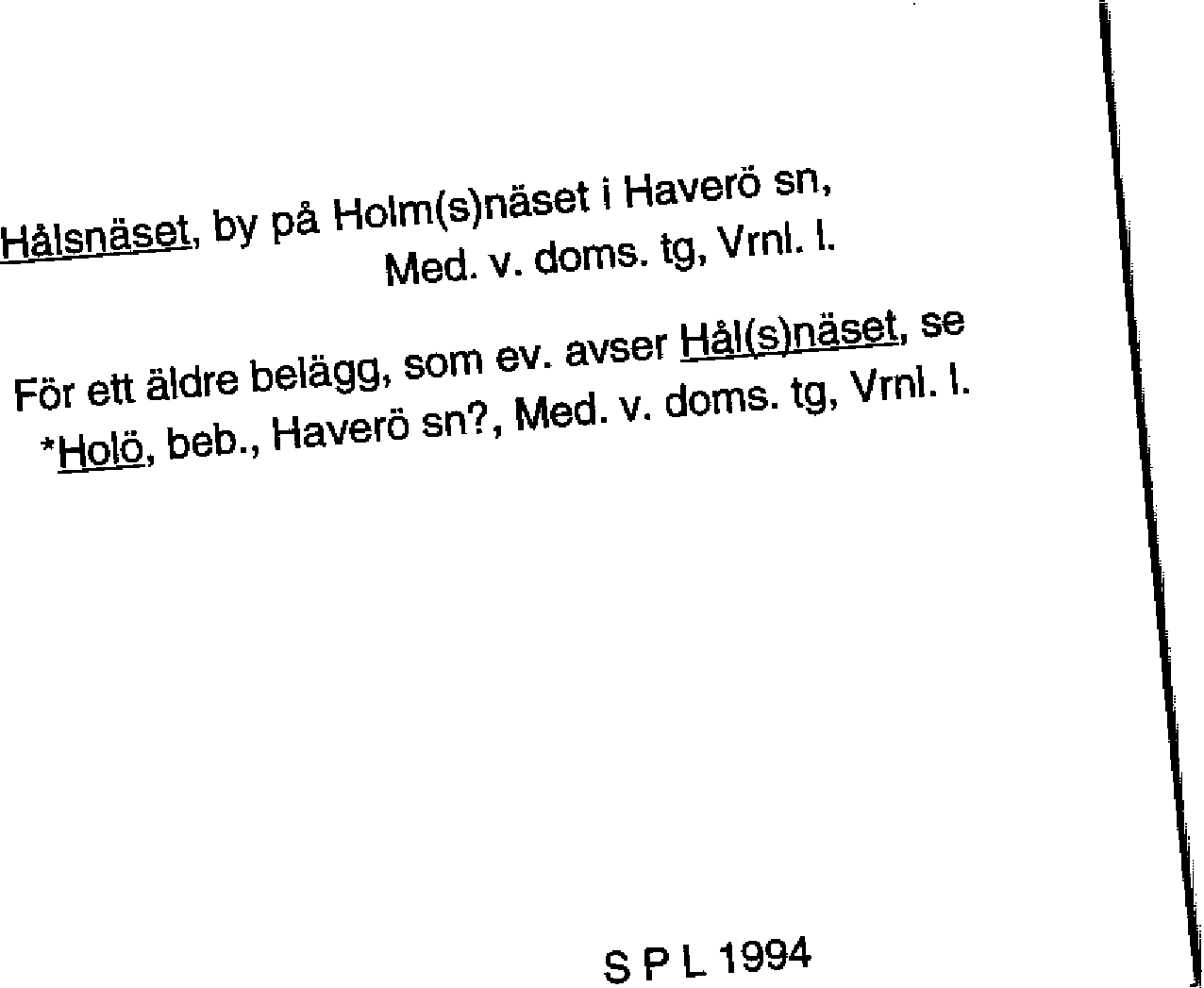 Hålsnäset, by på Holm(s)näset i Haverö sn, Med. v. doms. tg, Vrnl. l.

För ett äldre belägg, som ev. avser Hål(s)näset, se *Holö, beb., Haverö sn?, Med. v. doms. tg, Vrnl. l.

S P L 1994